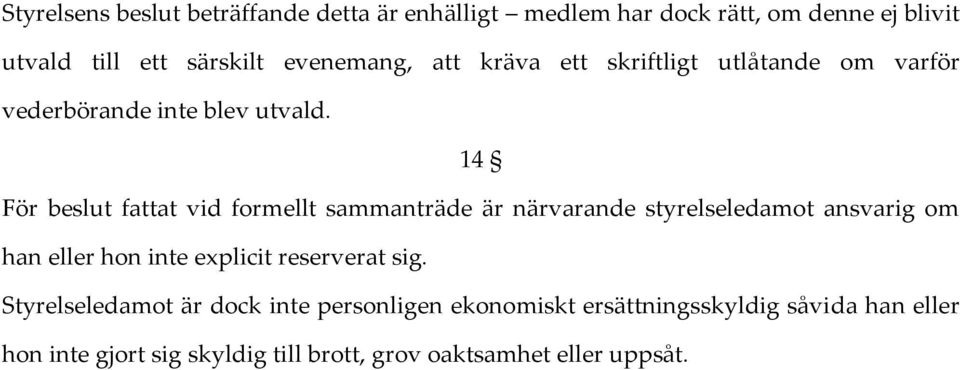 Styrelsens beslut beträffande detta är enhälligt – medlem har dock rätt, om denne ej blivit utvald till ett särskilt evenemang, att kräva ett skriftligt utlåtande om varför vederbörande inte blev utvald.

14 §

För beslut fattat vid formellt sammanträde är närvarande styrelseledamot ansvarig om han eller hon inte explicit reserverat sig.

Styrelseledamot är dock inte personligen ekonomiskt ersättningsskyldig såvida han eller hon inte gjort sig skyldig till brott, grov oaktsamhet eller uppsåt.